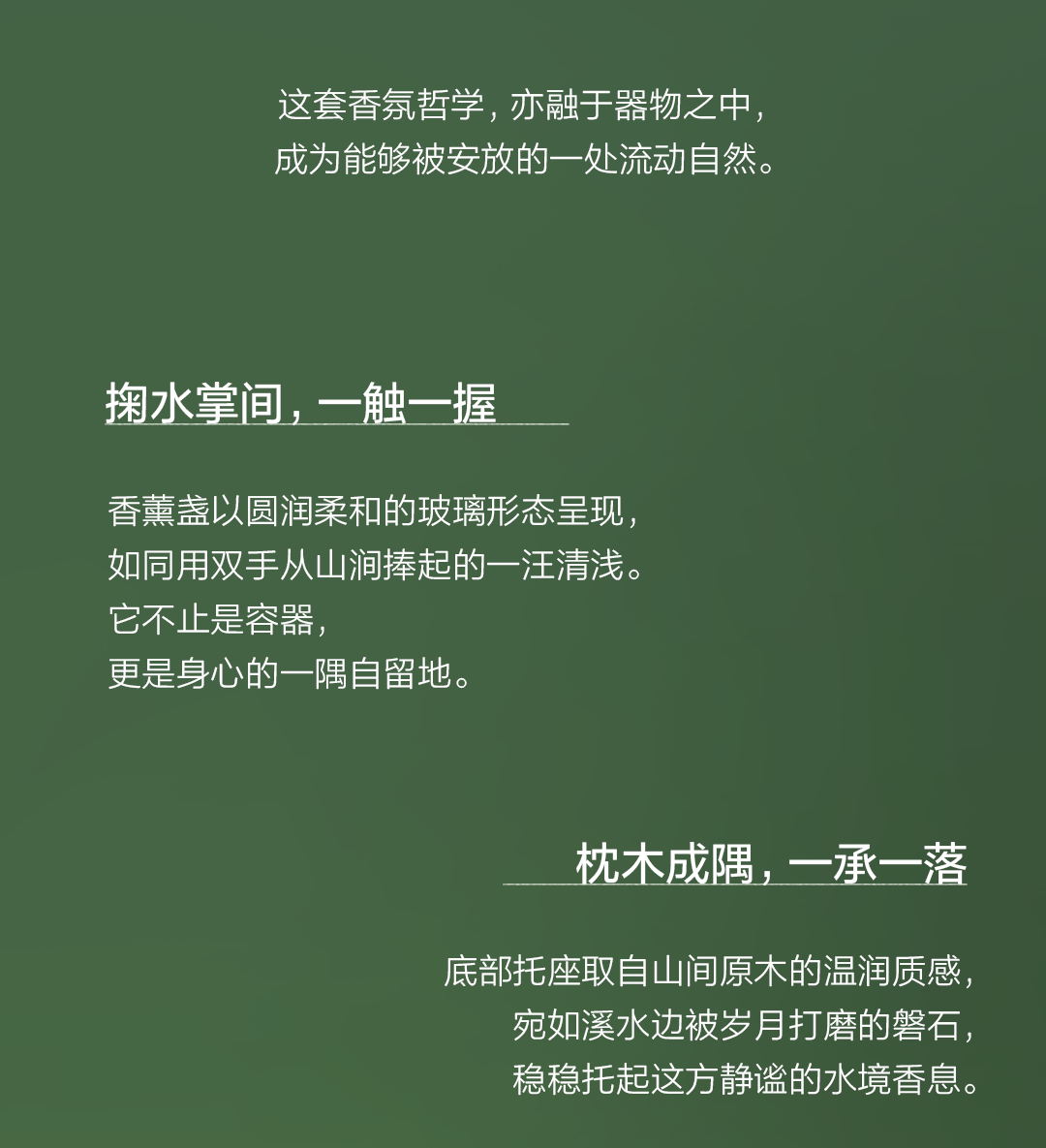 这套香氛哲学，亦融于器物之中，
成为能够被安放的一处流动自然。

掬水掌间，一触一握

香薰盏以圆润柔和的玻璃形态呈现，
如同用双手从山涧捧起的一汪清浅。
它不止是容器，
更是身心的一隅自留地。

枕木成隅，一承一落

底部托座取自山间原木的温润质感，
宛如溪水边被岁月打磨的磐石，
稳稳托起这方静谧的水境香息。